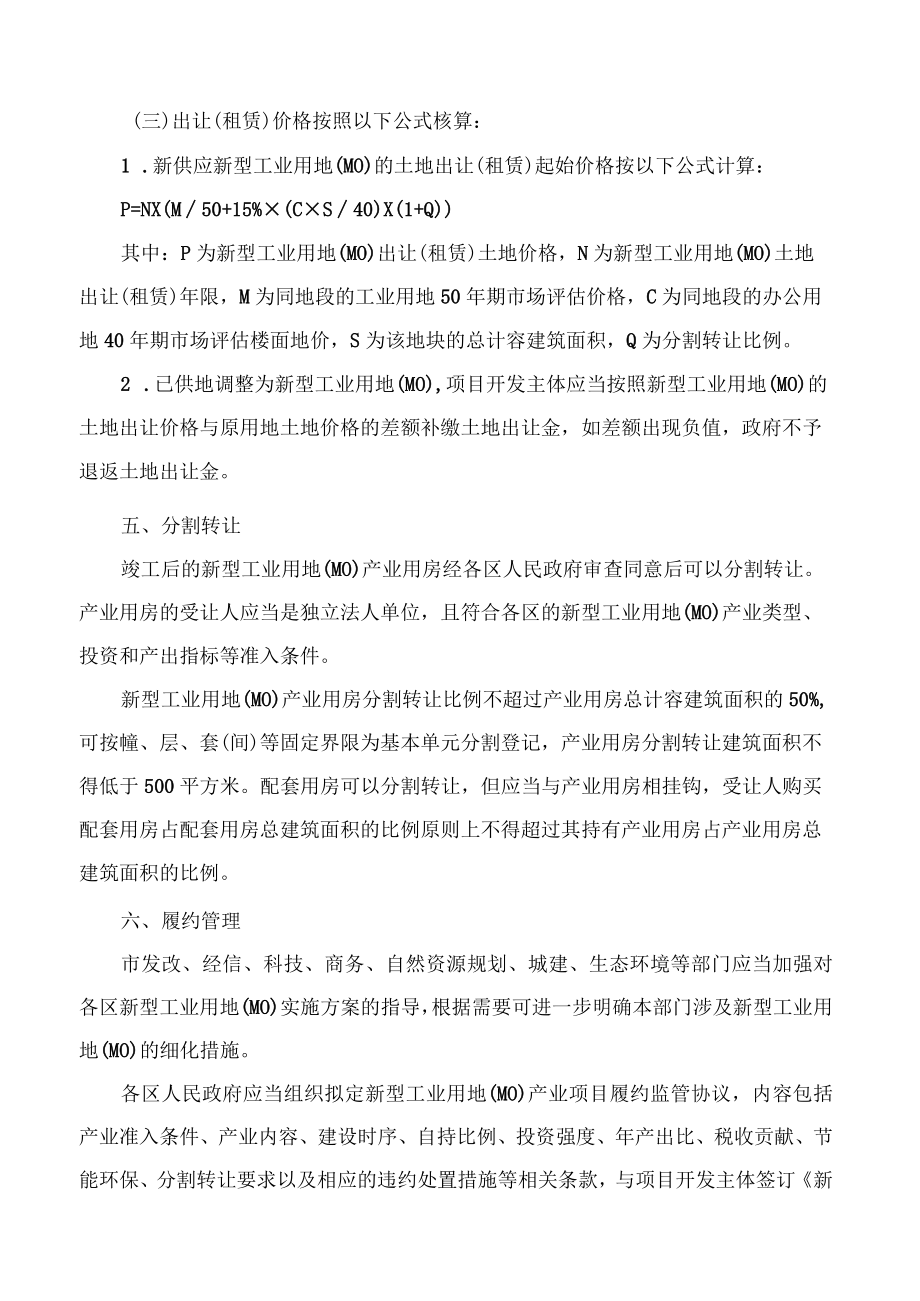 (三)出让(租赁)价格按照以下公式核算：

1．新供应新型工业用地(MO)的土地出让(租赁)起始价格按以下公式计算：

P=NX(M／50+15%×(C×S／40)X(1+Q))

其中：P为新型工业用地(MO)出让(租赁)土地价格，N为新型工业用地(MO)土地出让(租赁)年限，M为同地段的工业用地50年期市场评估价格，C为同地段的办公用地40年期市场评估楼面地价，S为该地块的总计容建筑面积，Q为分割转让比例。

2．已供地调整为新型工业用地(MO)，项目开发主体应当按照新型工业用地(MO)的土地出让价格与原用地土地价格的差额补缴土地出让金，如差额出现负值，政府不予退返土地出让金。

五、分割转让

竣工后的新型工业用地(MO)产业用房经各区人民政府审查同意后可以分割转让。产业用房的受让人应当是独立法人单位，且符合各区的新型工业用地(MO)产业类型、投资和产出指标等准入条件。

新型工业用地(MO)产业用房分割转让比例不超过产业用房总计容建筑面积的50%,可按幢、层、套(间)等固定界限为基本单元分割登记，产业用房分割转让建筑面积不得低于500平方米。配套用房可以分割转让，但应当与产业用房相挂钩，受让人购买配套用房占配套用房总建筑面积的比例原则上不得超过其持有产业用房占产业用房总建筑面积的比例。

六、履约管理

市发改、经信、科技、商务、自然资源规划、城建、生态环境等部门应当加强对各区新型工业用地(MO)实施方案的指导，根据需要可进一步明确本部门涉及新型工业用地(MO)的细化措施。

各区人民政府应当组织拟定新型工业用地(MO)产业项目履约监管协议，内容包括产业准入条件、产业内容、建设时序、自持比例、投资强度、年产出比、税收贡献、节能环保、分割转让要求以及相应的违约处置措施等相关条款，与项目开发主体签订《新